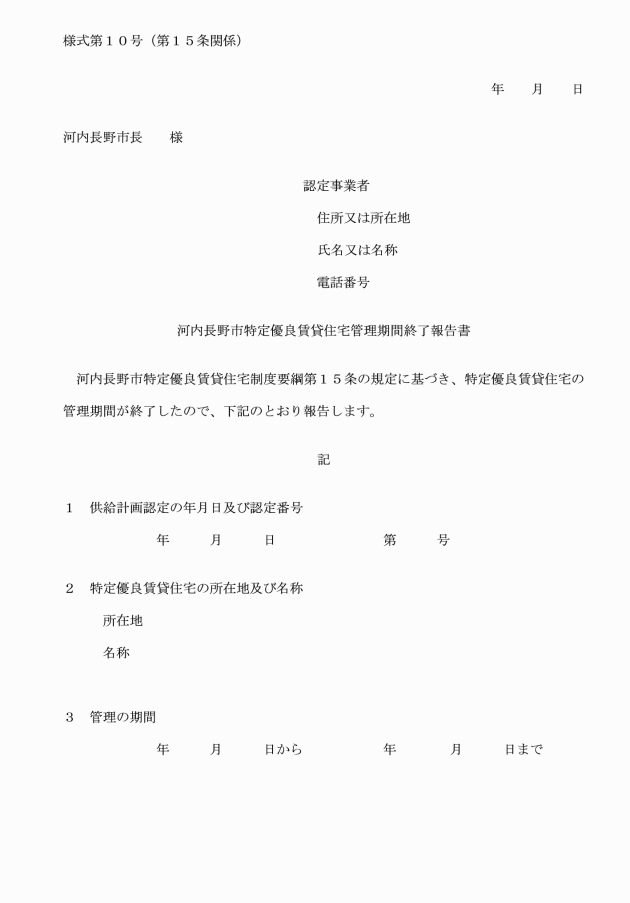 様式第１０号（第１５条関係）

年　月　日

河内長野市長　様

認定事業者
住所又は所在地
氏名又は名称
電話番号

河内長野市特定優良賃貸住宅管理期間終了報告書

河内長野市特定優良賃貸住宅制度要綱第１５条の規定に基づき、特定優良賃貸住宅の管理期間が終了したので、下記のとおり報告します。

記

１　供給計画認定の年月日及び認定番号
年　月　日　第　号

２　特定優良賃貸住宅の所在地及び名称
所在地
名称

３　管理の期間
年　月　日から　年　月　日まで